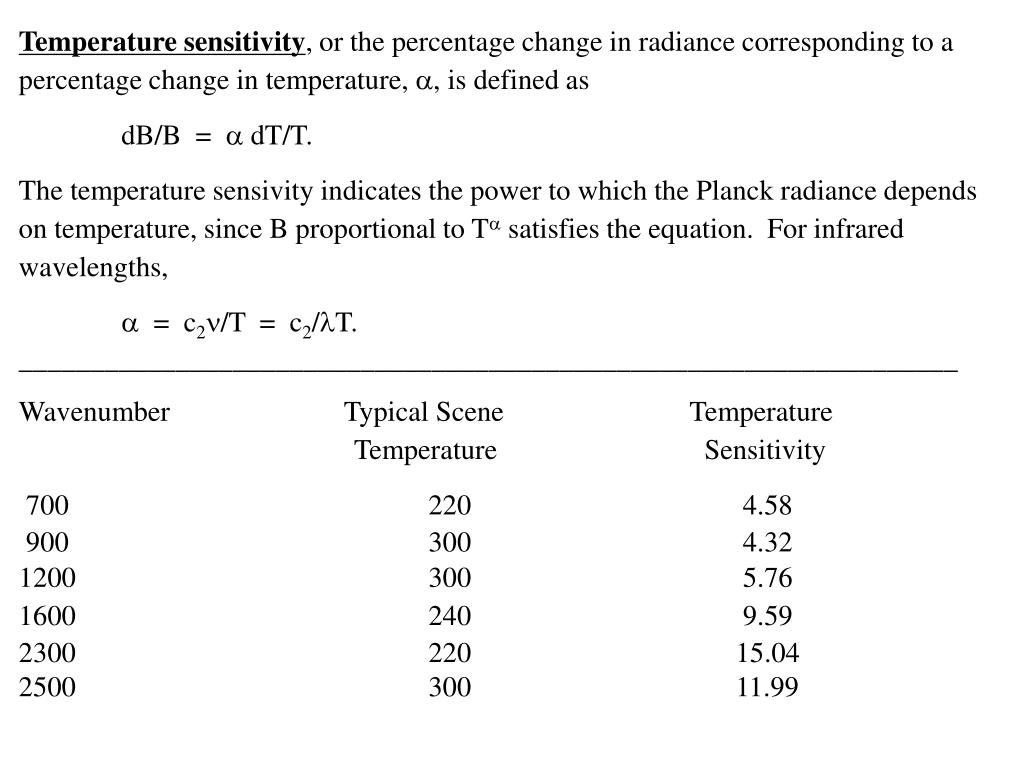 Temperature sensitivity, or the percentage change in radiance corresponding to a percentage change in temperature, $\alpha$, is defined as

$dB/B = \alpha \, dT/T.$

The temperature sensivity indicates the power to which the Planck radiance depends on temperature, since B proportional to $T^{\alpha}$ satisfies the equation. For infrared wavelengths,

$\alpha = c_2\nu/T = c_2/\lambda T.$

| Wavenumber | Typical Scene Temperature | Temperature Sensitivity |
|---|---|---|
| 700 | 220 | 4.58 |
| 900 | 300 | 4.32 |
| 1200 | 300 | 5.76 |
| 1600 | 240 | 9.59 |
| 2300 | 220 | 15.04 |
| 2500 | 300 | 11.99 |